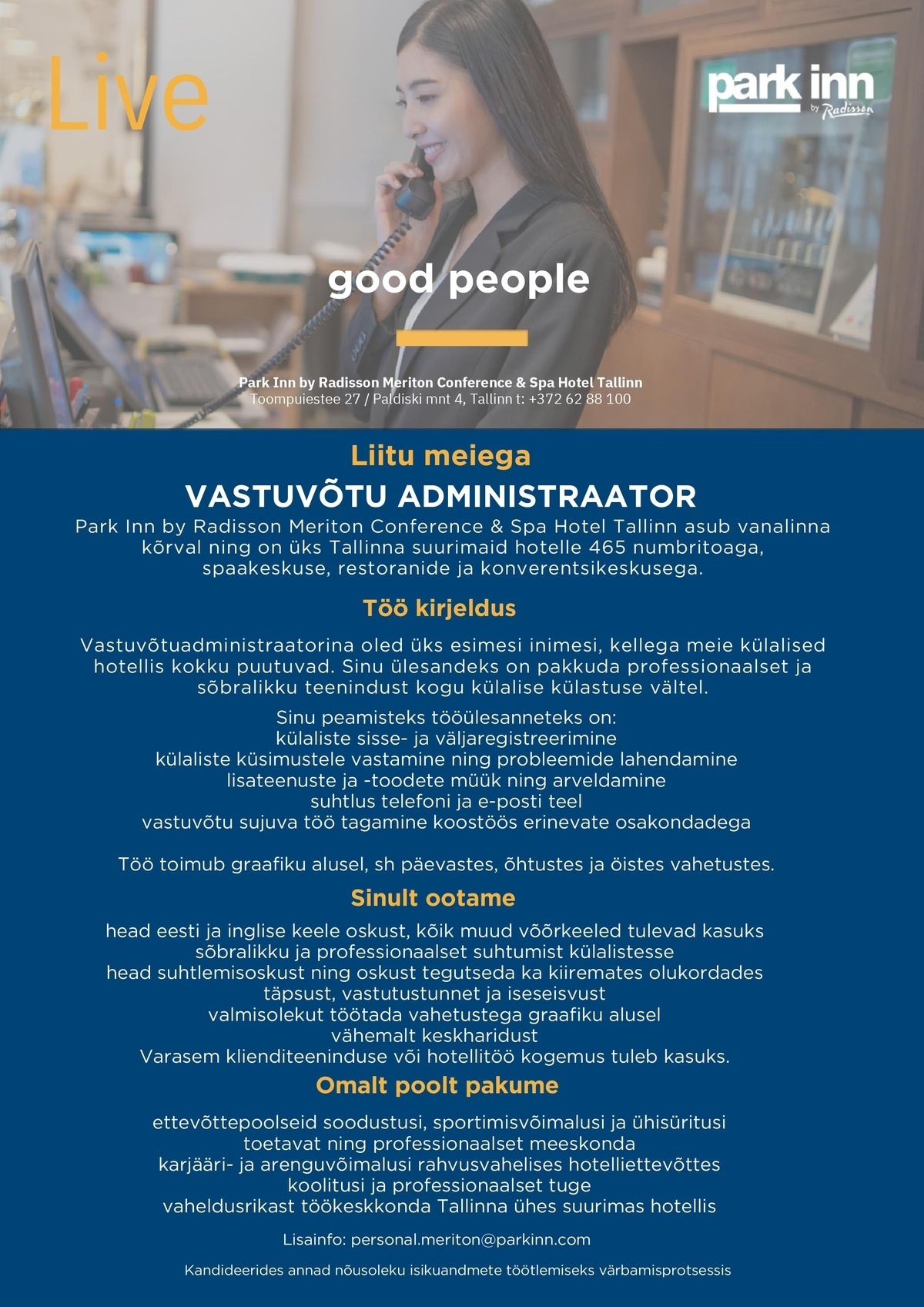 Live

park inn by Radisson

good people

Park Inn by Radisson Meriton Conference & Spa Hotel Tallinn
Toompuiestee 27 / Paldiski mnt 4, Tallinn t: +372 62 88 100

Liitu meiega

VASTUVÕTU ADMINISTRAATOR

Park Inn by Radisson Meriton Conference & Spa Hotel Tallinn asub vanalinna kõrval ning on üks Tallinna suurimaid hotelle 465 numbritoaga, spaakeskuse, restoranide ja konverentsikeskusega.

Töö kirjeldus

Vastuvõtuadministraatorina oled üks esimesi inimesi, kellega meie külalised hotellis kokku puutuvad. Sinu ülesandeks on pakkuda professionaalset ja sõbralikku teenindust kogu külalise külastuse vältel.

Sinu peamisteks tööülesanneteks on:
külaliste sisse- ja väljaregistreerimine
külaliste küsimustele vastamine ning probleemide lahendamine
lisateenuste ja -toodete müük ning arveldamine
suhtlus telefoni ja e-posti teel
vastuvõtu sujuva töö tagamine koostöös erinevate osakondadega

Töö toimub graafiku alusel, sh päevastes, õhtustes ja öistes vahetustes.

Sinult ootame

head eesti ja inglise keele oskust, kõik muud võõrkeeled tulevad kasuks
sõbralikku ja professionaalset suhtumist külalistesse
head suhtlemisoskust ning oskust tegutseda ka kiiremates olukordades
täpsust, vastutustunnet ja iseseisvust
valmisolekut töötada vahetustega graafiku alusel
vähemalt keskharidust
Varasem klienditeeninduse või hotellitöö kogemus tuleb kasuks.

Omalt poolt pakume

ettevõttepoolseid soodustusi, sportimisvõimalusi ja ühisüritusi
toetavat ning professionaalset meeskonda
karjääri- ja arenguvõimalusi rahvusvahelises hotelliettevõttes
koolitusi ja professionaalset tuge
vaheldusrikast töökeskkonda Tallinna ühes suurimas hotellis

Lisainfo: personal.meriton@parkinn.com

Kandideerides annad nõusoleku isikuandmete töötlemiseks värbamisprotsessis